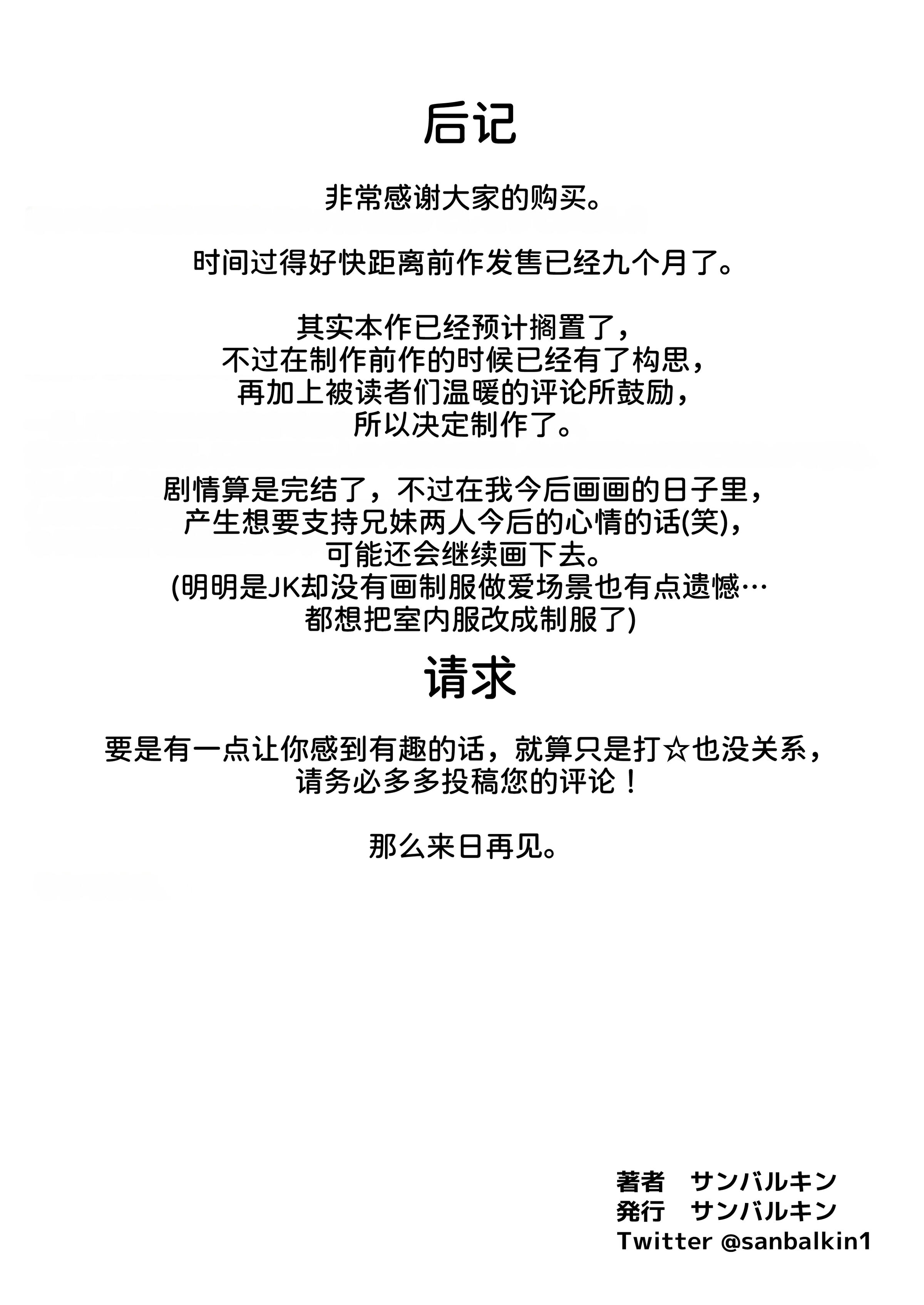 后记

非常感谢大家的购买。

时间过得好快距离前作发售已经九个月了。

其实本作已经预计搁置了，
不过在制作前作的时候已经有了构思，
再加上被读者们温暖的评论所鼓励，
所以决定制作了。

剧情算是完结了，不过在我今后画画的日子里，
产生想要支持兄妹两人今后的心情的话(笑)，
可能还会继续画下去。
(明明是JK却没有画制服做爱场景也有点遗憾…
都想把室内服改成制服了)

请求

要是有一点让你感到有趣的话，就算只是打☆也没关系，
请务必多多投稿您的评论！

那么来日再见。

著者　サンバルキン
発行　サンバルキン
Twitter @sanbalkin1